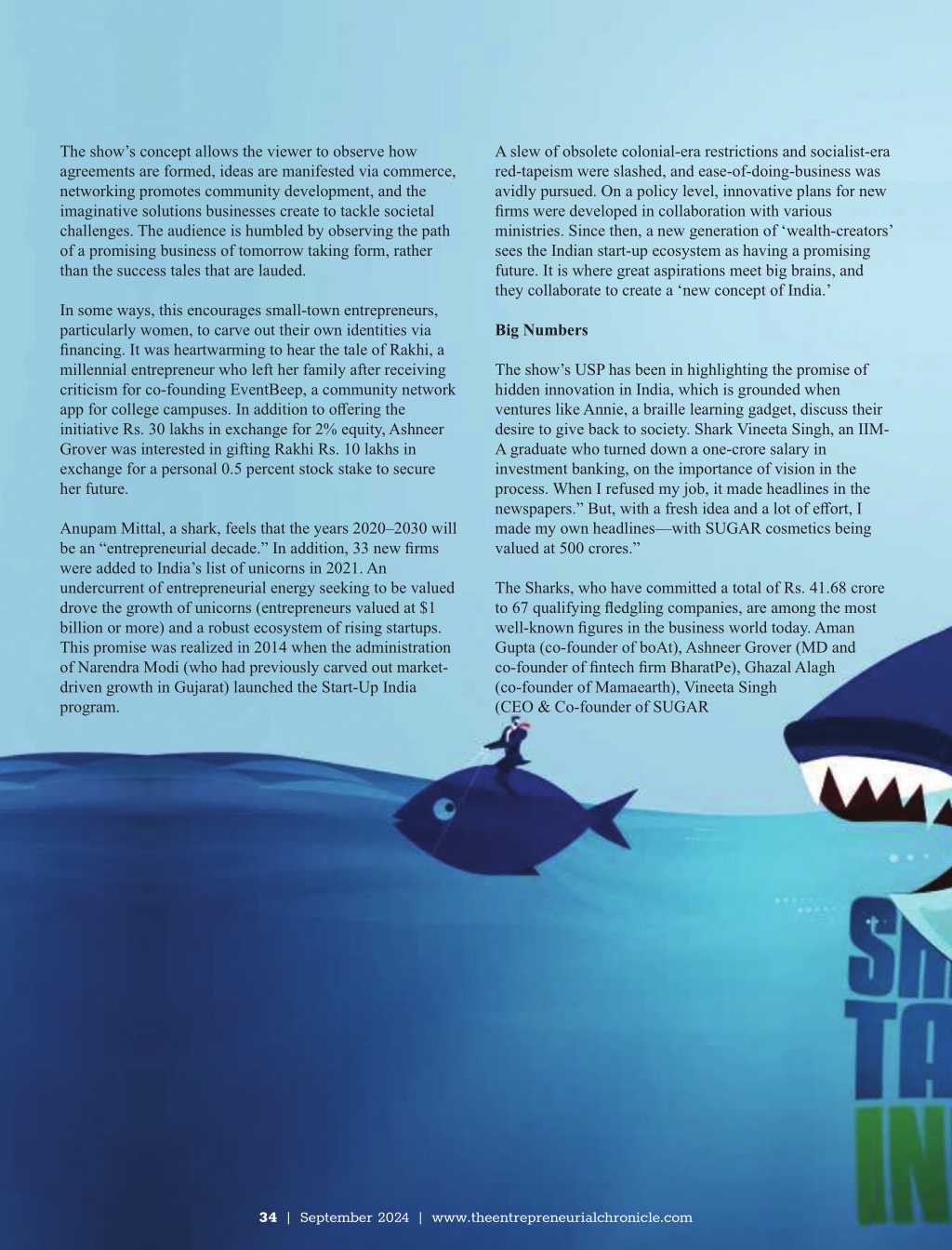 The show's concept allows the viewer to observe how agreements are formed, ideas are manifested via commerce, networking promotes community development, and the imaginative solutions businesses create to tackle societal challenges. The audience is humbled by observing the path of a promising business of tomorrow taking form, rather than the success tales that are lauded.

In some ways, this encourages small-town entrepreneurs, particularly women, to carve out their own identities via financing. It was heartwarming to hear the tale of Rakhi, a millennial entrepreneur who left her family after receiving criticism for co-founding EventBeep, a community network app for college campuses. In addition to offering the initiative Rs. 30 lakhs in exchange for 2% equity, Ashneer Grover was interested in gifting Rakhi Rs. 10 lakhs in exchange for a personal 0.5 percent stock stake to secure her future.

Anupam Mittal, a shark, feels that the years 2020–2030 will be an "entrepreneurial decade." In addition, 33 new firms were added to India's list of unicorns in 2021. An undercurrent of entrepreneurial energy seeking to be valued drove the growth of unicorns (entrepreneurs valued at $1 billion or more) and a robust ecosystem of rising startups. This promise was realized in 2014 when the administration of Narendra Modi (who had previously carved out market-driven growth in Gujarat) launched the Start-Up India program.

A slew of obsolete colonial-era restrictions and socialist-era red-tapeism were slashed, and ease-of-doing-business was avidly pursued. On a policy level, innovative plans for new firms were developed in collaboration with various ministries. Since then, a new generation of 'wealth-creators' sees the Indian start-up ecosystem as having a promising future. It is where great aspirations meet big brains, and they collaborate to create a 'new concept of India.'

Big Numbers

The show's USP has been in highlighting the promise of hidden innovation in India, which is grounded when ventures like Annie, a braille learning gadget, discuss their desire to give back to society. Shark Vineeta Singh, an IIM-A graduate who turned down a one-crore salary in investment banking, on the importance of vision in the process. When I refused my job, it made headlines in the newspapers." But, with a fresh idea and a lot of effort, I made my own headlines—with SUGAR cosmetics being valued at 500 crores."

The Sharks, who have committed a total of Rs. 41.68 crore to 67 qualifying fledgling companies, are among the most well-known figures in the business world today. Aman Gupta (co-founder of boAt), Ashneer Grover (MD and co-founder of fintech firm BharatPe), Ghazal Alagh (co-founder of Mamaearth), Vineeta Singh (CEO & Co-founder of SUGAR

SH
TA
IN

34 | September 2024 | www.theentrepreneurialchronicle.com